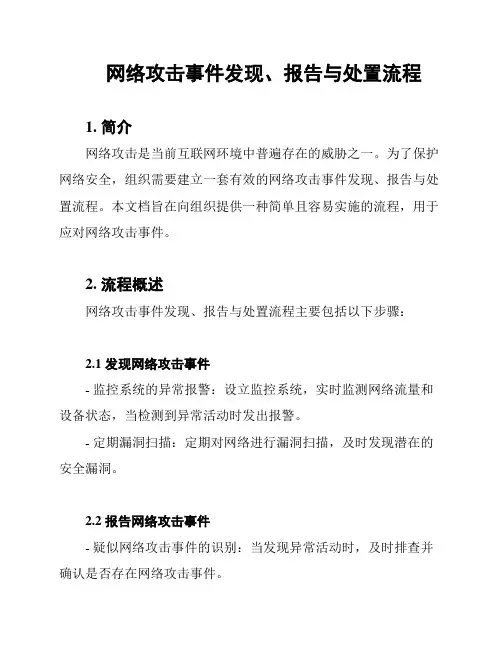 网络攻击事件发现、报告与处置流程

1. 简介

网络攻击是当前互联网环境中普遍存在的威胁之一。为了保护网络安全，组织需要建立一套有效的网络攻击事件发现、报告与处置流程。本文档旨在向组织提供一种简单且容易实施的流程，用于应对网络攻击事件。

2. 流程概述

网络攻击事件发现、报告与处置流程主要包括以下步骤：

2.1 发现网络攻击事件

- 监控系统的异常报警：设立监控系统，实时监测网络流量和设备状态，当检测到异常活动时发出报警。

- 定期漏洞扫描：定期对网络进行漏洞扫描，及时发现潜在的安全漏洞。

2.2 报告网络攻击事件

- 疑似网络攻击事件的识别：当发现异常活动时，及时排查并确认是否存在网络攻击事件。